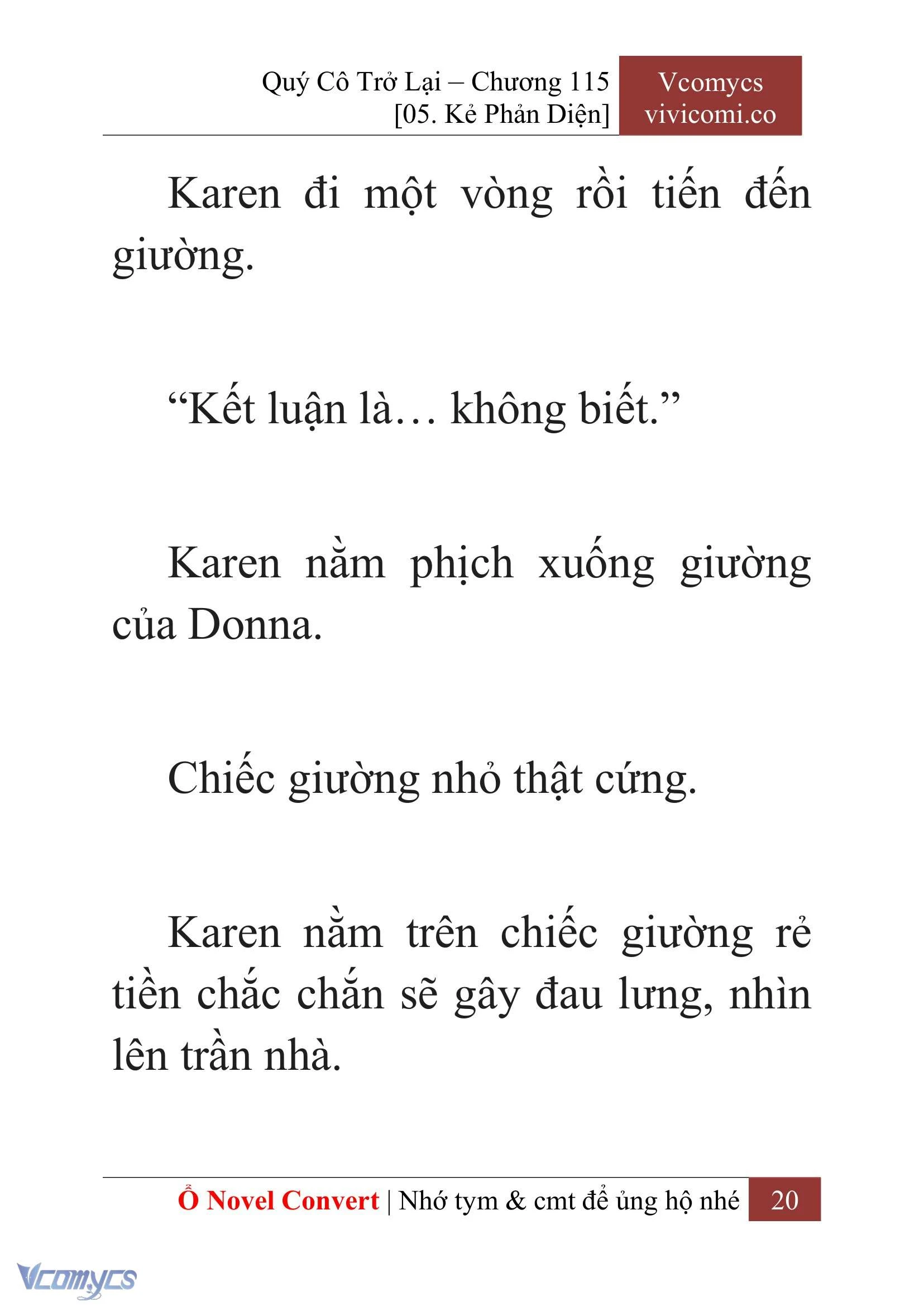 Quý Cô Trở Lại – Chương 115
[05. Kẻ Phản Diện]

Vcomycs
vivicomi.co

Karen đi một vòng rồi tiến đến giường.

“Kết luận là… không biết.”

Karen nằm phịch xuống giường của Donna.

Chiếc giường nhỏ thật cứng.

Karen nằm trên chiếc giường rẻ tiền chắc chắn sẽ gây đau lưng, nhìn lên trần nhà.

Ổ Novel Convert | Nhớ tym & cmt để ủng hộ nhé 20

Vcomycs